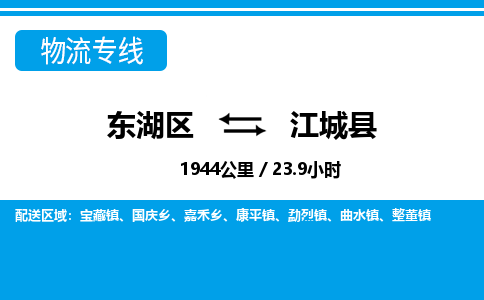 物流专线

东湖区 江城县

1944公里 / 23.9小时

配送区域：宝藏镇、国庆乡、嘉禾乡、康平镇、勐烈镇、曲水镇、整董镇